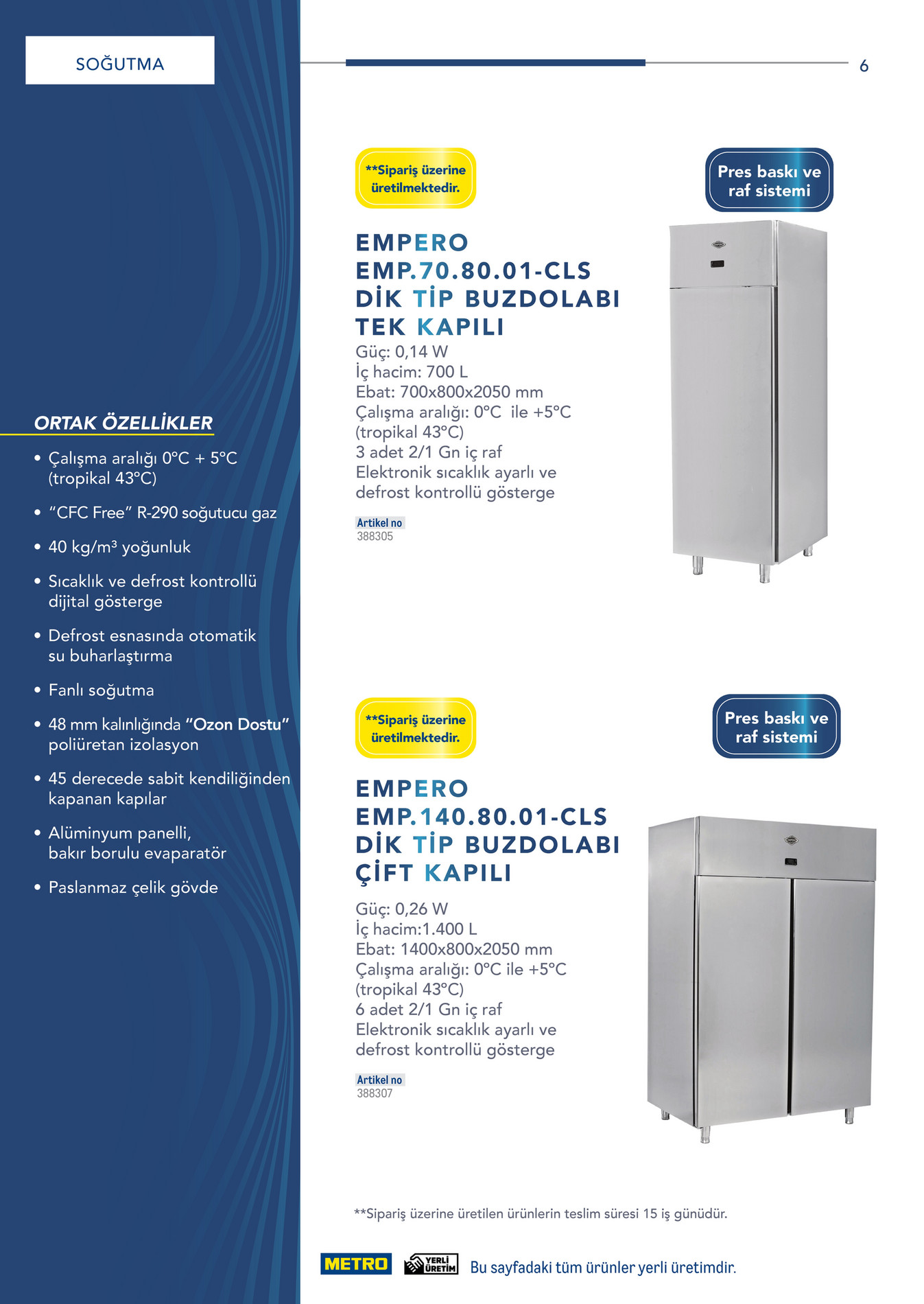 SOĞUTMA

6

ORTAK ÖZELLİKLER

• Çalışma aralığı 0°C + 5°C (tropikal 43°C)

• "CFC Free" R-290 soğutucu gaz

• 40 kg/m³ yoğunluk

• Sıcaklık ve defrost kontrollü dijital gösterge

• Defrost esnasında otomatik su buharlaştırma

• Fanlı soğutma

• 48 mm kalınlığında "Ozon Dostu" poliüretan izolasyon

• 45 derecede sabit kendiliğinden kapanan kapılar

• Alüminyum panelli, bakır borulu evaparatör

• Paslanmaz çelik gövde

**Sipariş üzerine üretilmektedir.

Pres baskı ve raf sistemi

EMPERO
EMP.70.80.01-CLS
DİK TİP BUZDOLABI
TEK KAPILI

Güç: 0,14 W
İç hacim: 700 L
Ebat: 700x800x2050 mm
Çalışma aralığı: 0°C ile +5°C
(tropikal 43°C)
3 adet 2/1 Gn iç raf
Elektronik sıcaklık ayarlı ve
defrost kontrollü gösterge

Artikel no
388305

**Sipariş üzerine üretilmektedir.

Pres baskı ve raf sistemi

EMPERO
EMP.140.80.01-CLS
DİK TİP BUZDOLABI
ÇİFT KAPILI

Güç: 0,26 W
İç hacim:1.400 L
Ebat: 1400x800x2050 mm
Çalışma aralığı: 0°C ile +5°C
(tropikal 43°C)
6 adet 2/1 Gn iç raf
Elektronik sıcaklık ayarlı ve
defrost kontrollü gösterge

Artikel no
388307

**Sipariş üzerine üretilen ürünlerin teslim süresi 15 iş günüdür.

METRO YERLİ ÜRETİM Bu sayfadaki tüm ürünler yerli üretimdir.